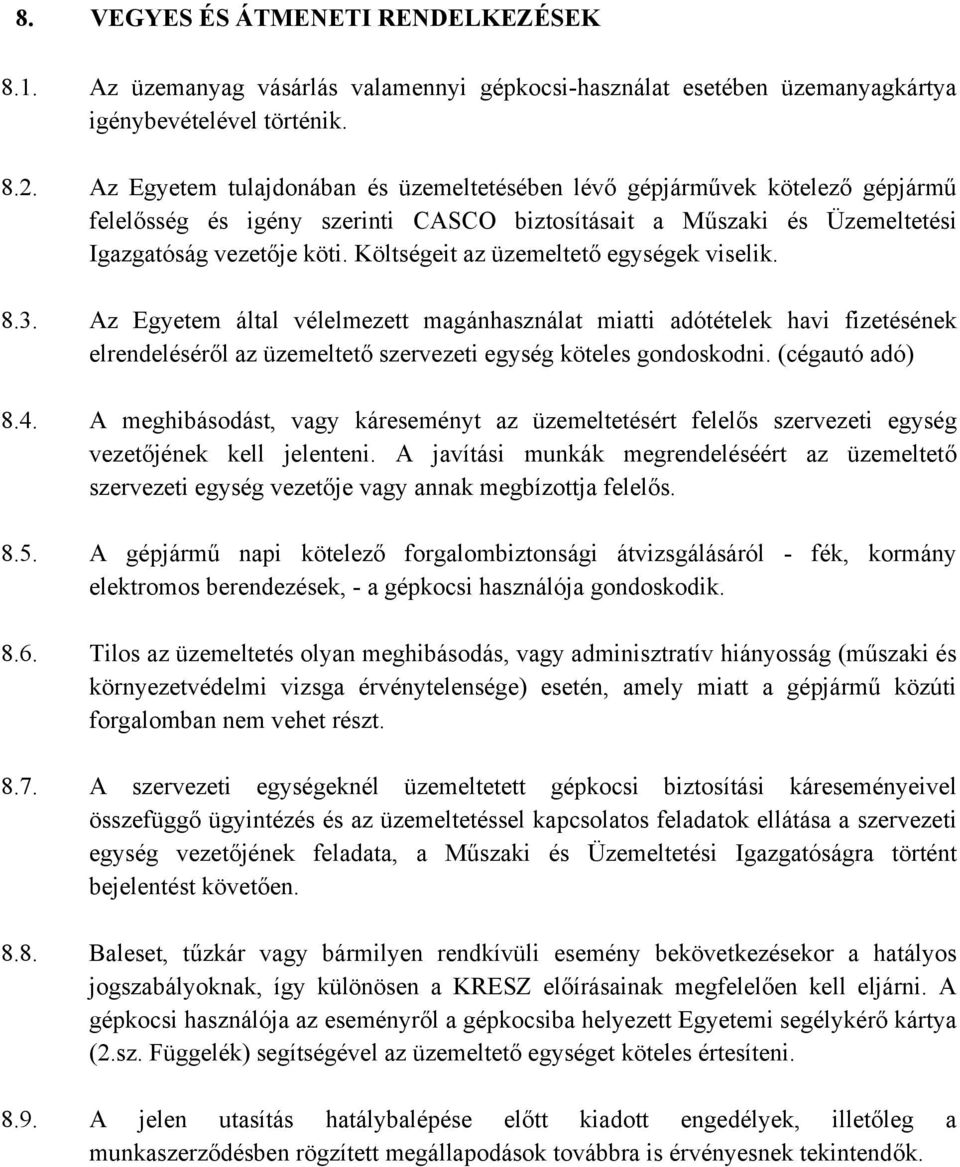 8. VEGYES ÉS ÁTMENETI RENDELKEZÉSEK

8.1. Az üzemanyag vásárlás valamennyi gépkocsi-használat esetében üzemanyagkártya igénybevételével történik.

8.2. Az Egyetem tulajdonában és üzemeltetésében lévő gépjárművek kötelező gépjármű felelősség és igény szerinti CASCO biztosításait a Műszaki és Üzemeltetési Igazgatóság vezetője köti. Költségeit az üzemeltető egységek viselik.

8.3. Az Egyetem által vélelmezett magánhasználat miatti adótételek havi fizetésének elrendeléséről az üzemeltető szervezeti egység köteles gondoskodni. (cégautó adó)

8.4. A meghibásodást, vagy káreseményt az üzemeltetésért felelős szervezeti egység vezetőjének kell jelenteni. A javítási munkák megrendeléséért az üzemeltető szervezeti egység vezetője vagy annak megbízottja felelős.

8.5. A gépjármű napi kötelező forgalombiztonsági átvizsgálásáról - fék, kormány elektromos berendezések, - a gépkocsi használója gondoskodik.

8.6. Tilos az üzemeltetés olyan meghibásodás, vagy adminisztratív hiányosság (műszaki és környezetvédelmi vizsga érvénytelensége) esetén, amely miatt a gépjármű közúti forgalomban nem vehet részt.

8.7. A szervezeti egységeknél üzemeltetett gépkocsi biztosítási káreseményeivel összefüggő ügyintézés és az üzemeltetéssel kapcsolatos feladatok ellátása a szervezeti egység vezetőjének feladata, a Műszaki és Üzemeltetési Igazgatóságra történt bejelentést követően.

8.8. Baleset, tűzkár vagy bármilyen rendkívüli esemény bekövetkezésekor a hatályos jogszabályoknak, így különösen a KRESZ előírásainak megfelelően kell eljárni. A gépkocsi használója az eseményről a gépkocsiba helyezett Egyetemi segélykérő kártya (2.sz. Függelék) segítségével az üzemeltető egységet köteles értesíteni.

8.9. A jelen utasítás hatálybalépése előtt kiadott engedélyek, illetőleg a munkaszerződésben rögzített megállapodások továbbra is érvényesnek tekintendők.